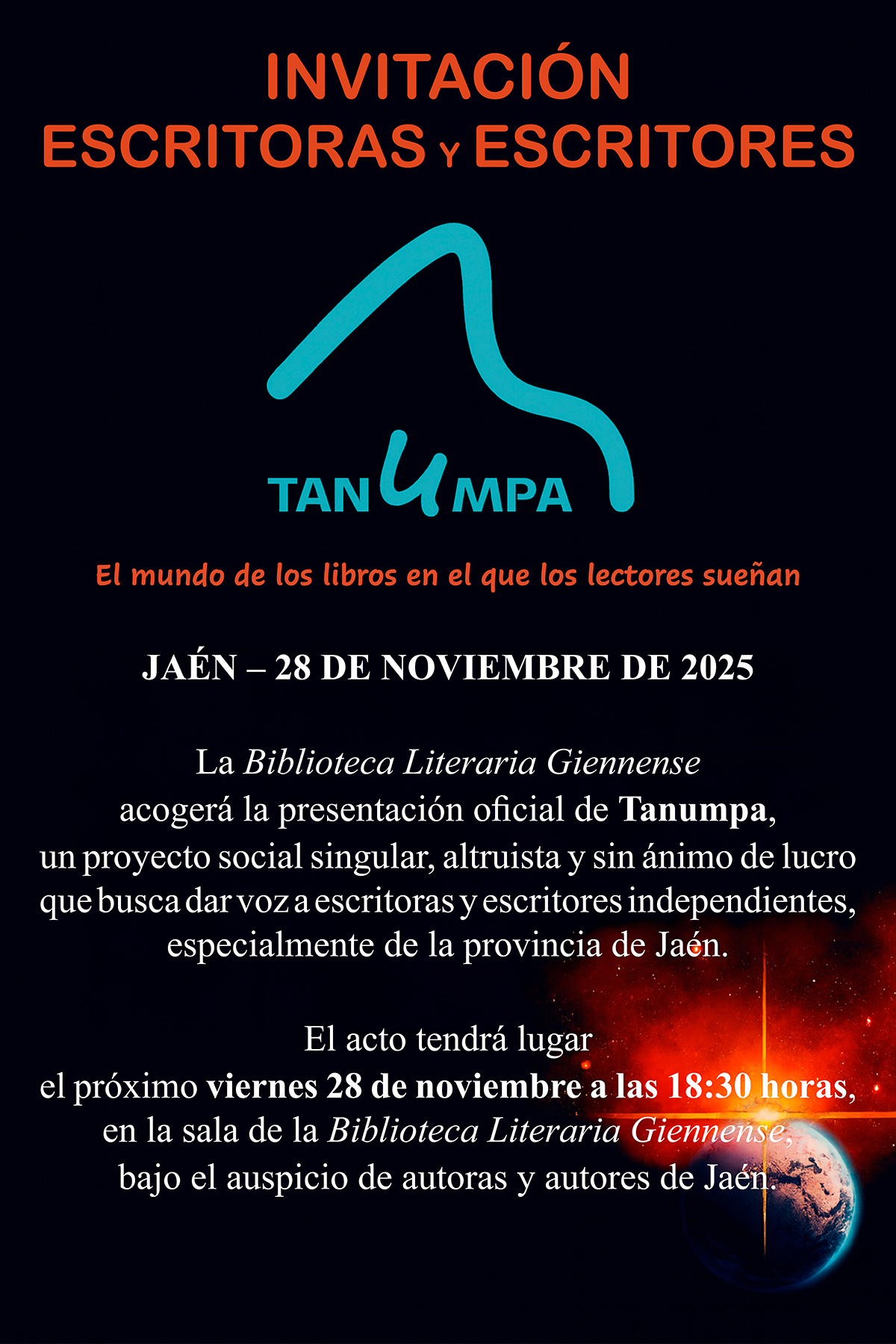 INVITACIÓN
ESCRITORAS Y ESCRITORES

TANUMPA

El mundo de los libros en el que los lectores sueñan

JAÉN – 28 DE NOVIEMBRE DE 2025

La Biblioteca Literaria Giennense acogerá la presentación oficial de Tanumpa, un proyecto social singular, altruista y sin ánimo de lucro que busca dar voz a escritoras y escritores independientes, especialmente de la provincia de Jaén.

El acto tendrá lugar el próximo viernes 28 de noviembre a las 18:30 horas, en la sala de la Biblioteca Literaria Giennense, bajo el auspicio de autoras y autores de Jaén.